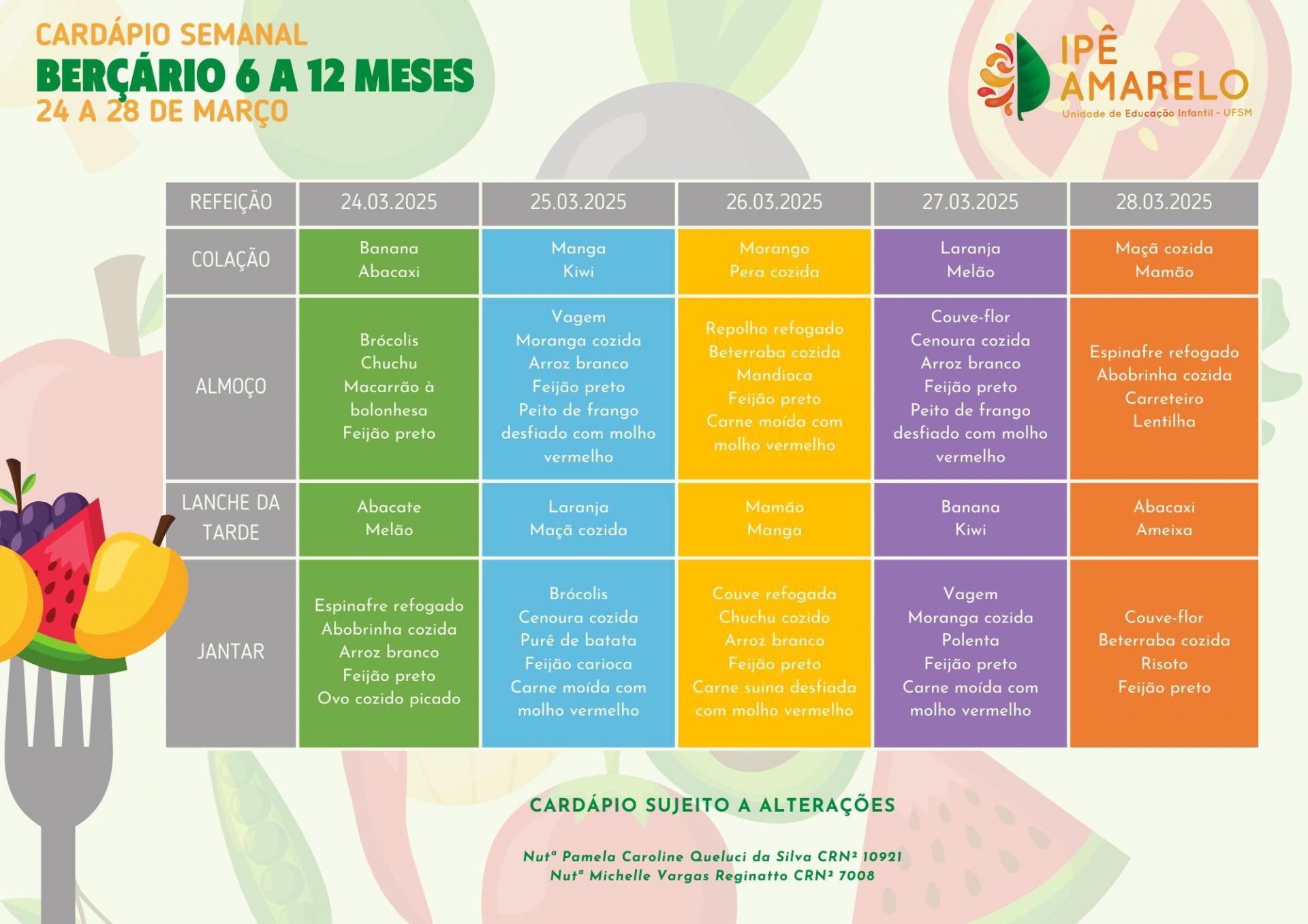 CARDÁPIO SEMANAL
BERÇÁRIO 6 A 12 MESES
24 A 28 DE MARÇO

IPÊ
AMARELO
Unidade de Educação Infantil - UFSM

| REFEIÇÃO | 24.03.2025 | 25.03.2025 | 26.03.2025 | 27.03.2025 | 28.03.2025 |
|---|---|---|---|---|---|
| COLAÇÃO | Banana Abacaxi | Manga Kiwi | Morango Pera cozida | Laranja Melão | Maçã cozida Mamão |
| ALMOÇO | Brócolis Chuchu Macarrão à bolonhesa Feijão preto | Vagem Moranga cozida Arroz branco Feijão preto Peito de frango desfiado com molho vermelho | Repolho refogado Beterraba cozida Mandioca Feijão preto Carne moída com molho vermelho | Couve-flor Cenoura cozida Arroz branco Feijão preto Peito de frango desfiado com molho vermelho | Espinafre refogado Abobrinha cozida Carreteiro Lentilha |
| LANCHE DA TARDE | Abacate Melão | Laranja Maçã cozida | Mamão Manga | Banana Kiwi | Abacaxi Ameixa |
| JANTAR | Espinafre refogado Abobrinha cozida Arroz branco Feijão preto Ovo cozido picado | Brócolis Cenoura cozida Purê de batata Feijão carioca Carne moída com molho vermelho | Couve refogada Chuchu cozido Arroz branco Feijão preto Carne suína desfiada com molho vermelho | Vagem Moranga cozida Polenta Feijão preto Carne moída com molho vermelho | Couve-flor Beterraba cozida Risoto Feijão preto |

CARDÁPIO SUJEITO A ALTERAÇÕES

Nutª Pamela Caroline Queluci da Silva CRN² 10921
Nutª Michelle Vargas Reginatto CRN² 7008